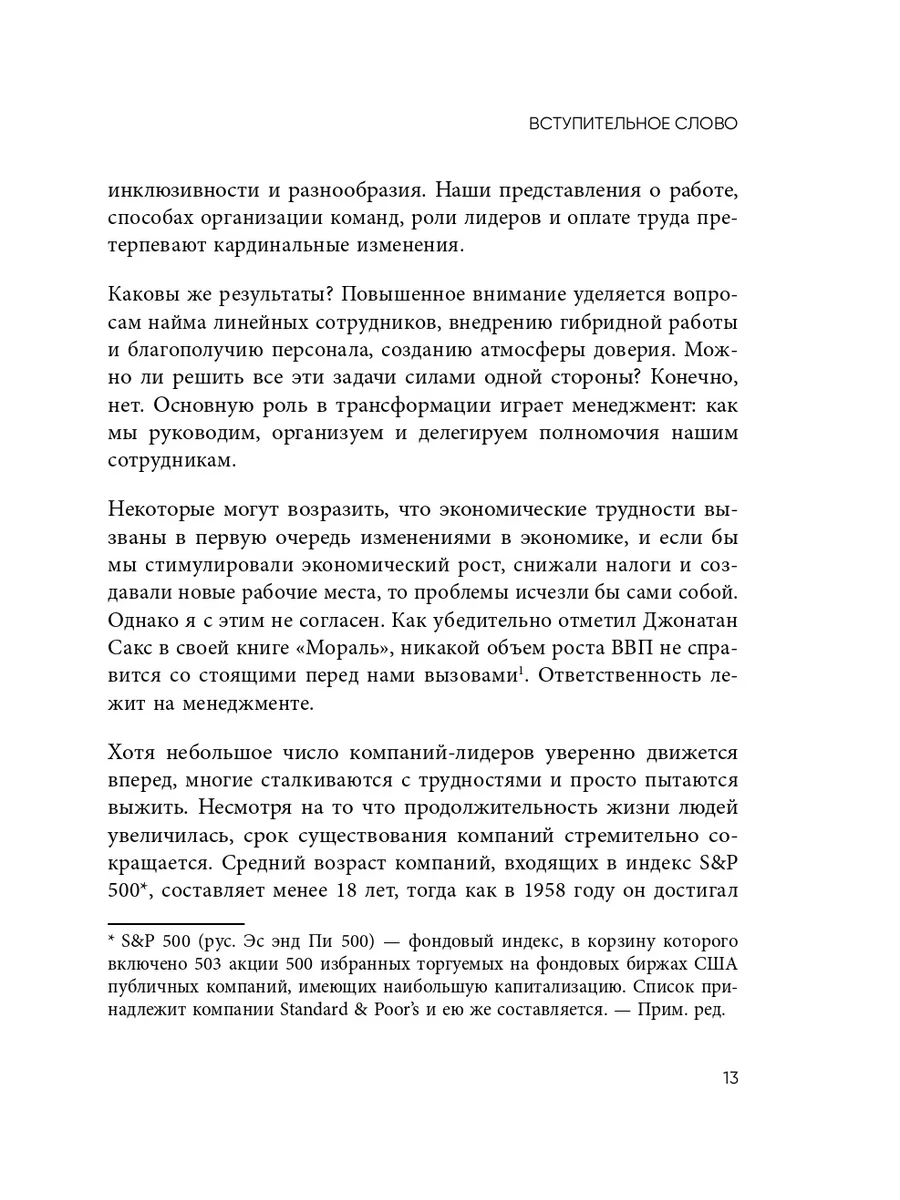 ВСТУПИТЕЛЬНОЕ СЛОВО

инклюзивности и разнообразия. Наши представления о работе, способах организации команд, роли лидеров и оплате труда претерпевают кардинальные изменения.

Каковы же результаты? Повышенное внимание уделяется вопросам найма линейных сотрудников, внедрению гибридной работы и благополучию персонала, созданию атмосферы доверия. Можно ли решить все эти задачи силами одной стороны? Конечно, нет. Основную роль в трансформации играет менеджмент: как мы руководим, организуем и делегируем полномочия нашим сотрудникам.

Некоторые могут возразить, что экономические трудности вызваны в первую очередь изменениями в экономике, и если бы мы стимулировали экономический рост, снижали налоги и создавали новые рабочие места, то проблемы исчезли бы сами собой. Однако я с этим не согласен. Как убедительно отметил Джонатан Сакс в своей книге «Мораль», никакой объем роста ВВП не справится со стоящими перед нами вызовами$^1$. Ответственность лежит на менеджменте.

Хотя небольшое число компаний-лидеров уверенно движется вперед, многие сталкиваются с трудностями и просто пытаются выжить. Несмотря на то что продолжительность жизни людей увеличилась, срок существования компаний стремительно сокращается. Средний возраст компаний, входящих в индекс S&P 500*, составляет менее 18 лет, тогда как в 1958 году он достигал

* S&P 500 (рус. Эс энд Пи 500) — фондовый индекс, в корзину которого включено 503 акции 500 избранных торгуемых на фондовых биржах США публичных компаний, имеющих наибольшую капитализацию. Список принадлежит компании Standard & Poor's и ею же составляется. — Прим. ред.

13